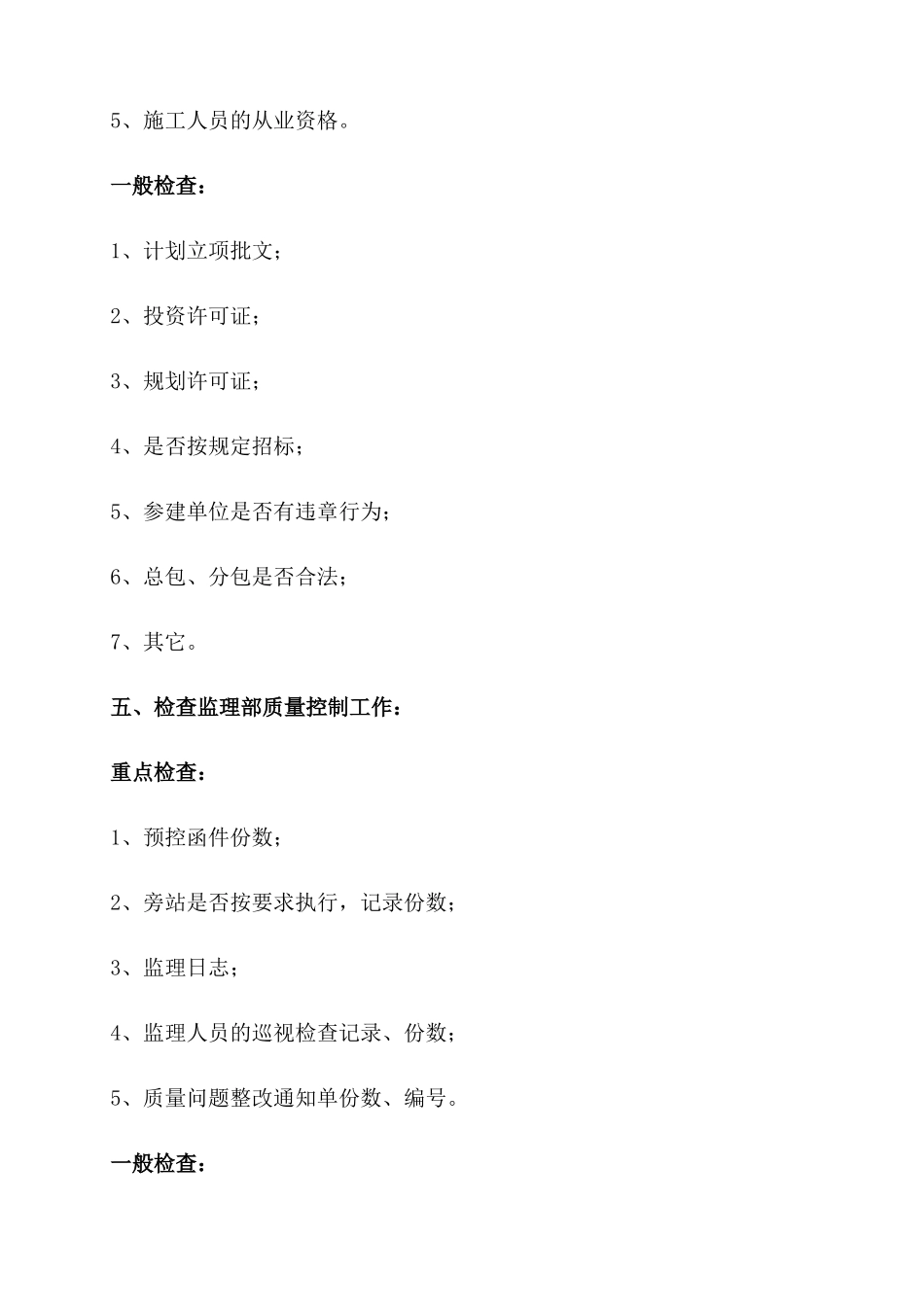 5、施工人员的从业资格。

一般检查：

1、计划立项批文；

2、投资许可证；

3、规划许可证；

4、是否按规定招标；

5、参建单位是否有违章行为；

6、总包、分包是否合法；

7、其它。

五、检查监理部质量控制工作：

重点检查：

1、预控函件份数；

2、旁站是否按要求执行，记录份数；

3、监理日志；

4、监理人员的巡视检查记录、份数；

5、质量问题整改通知单份数、编号。

一般检查：